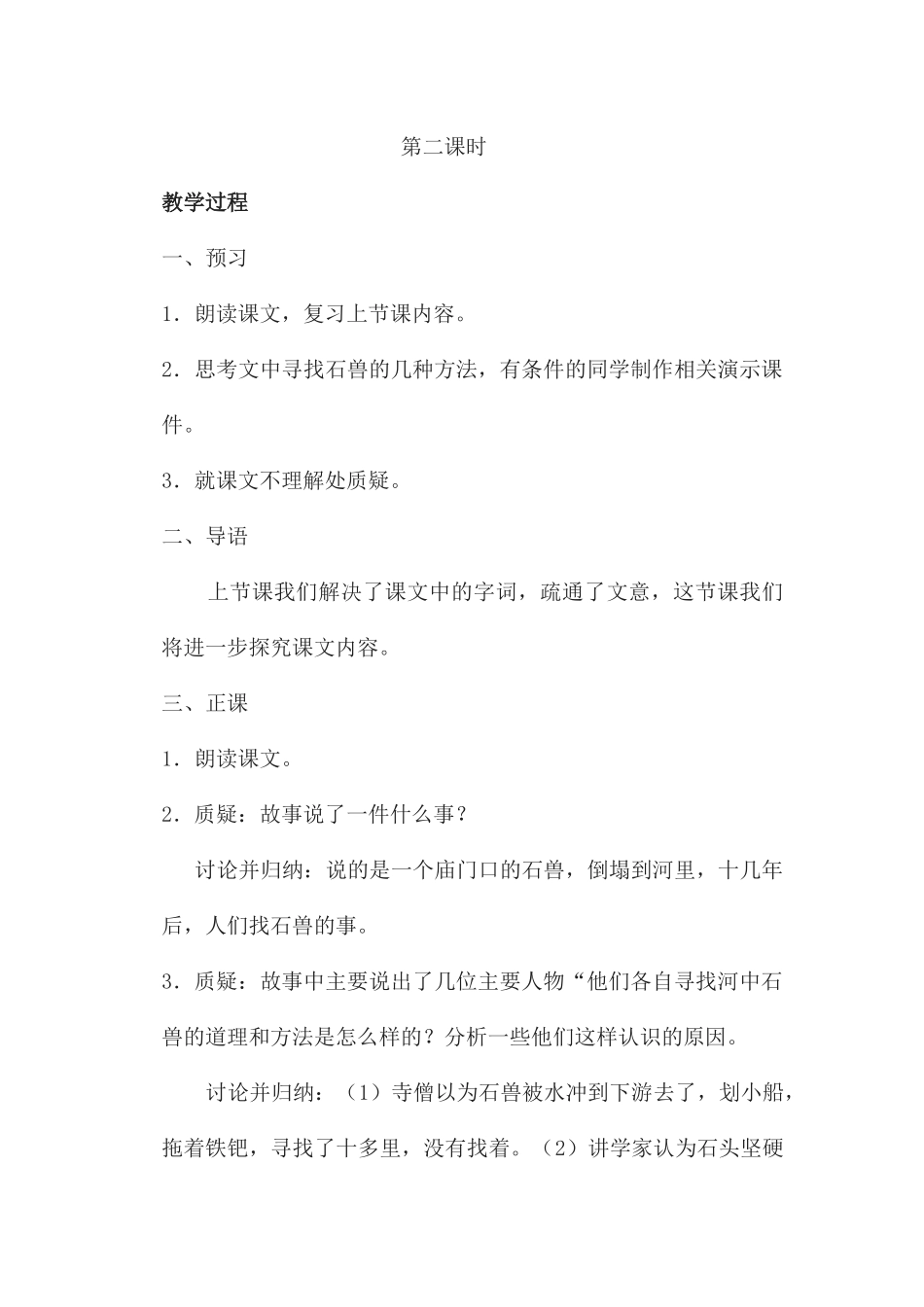 第二课时

教学过程

一、预习

1．朗读课文，复习上节课内容。

2．思考文中寻找石兽的几种方法，有条件的同学制作相关演示课件。

3．就课文不理解处质疑。

二、导语

上节课我们解决了课文中的字词，疏通了文意，这节课我们将进一步探究课文内容。

三、正课

1．朗读课文。

2．质疑：故事说了一件什么事？

讨论并归纳：说的是一个庙门口的石兽，倒塌到河里，十几年后，人们找石兽的事。

3．质疑：故事中主要说出了几位主要人物“他们各自寻找河中石兽的道理和方法是怎么样的？分析一些他们这样认识的原因。

讨论并归纳：（1）寺僧以为石兽被水冲到下游去了，划小船，拖着铁钯，寻找了十多里，没有找着。（2）讲学家认为石头坚硬